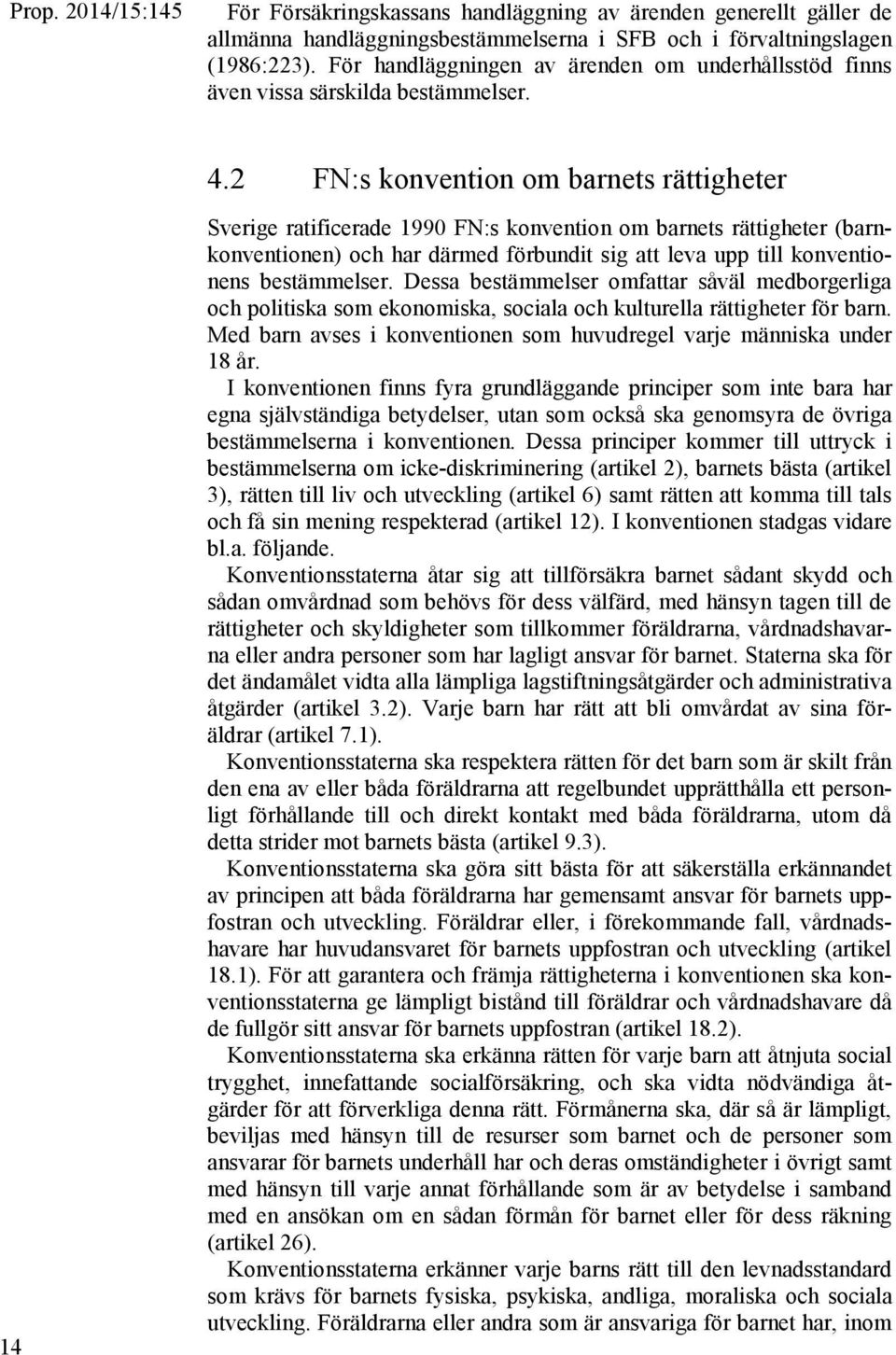 Prop. 2014/15:145

För Försäkringskassans handläggning av ärenden generellt gäller de allmänna handläggningsbestämmelserna i SFB och i förvaltningslagen (1986:223). För handläggningen av ärenden om underhållsstöd finns även vissa särskilda bestämmelser.

4.2 FN:s konvention om barnets rättigheter

Sverige ratificerade 1990 FN:s konvention om barnets rättigheter (barnkonventionen) och har därmed förbundit sig att leva upp till konventionens bestämmelser. Dessa bestämmelser omfattar såväl medborgerliga och politiska som ekonomiska, sociala och kulturella rättigheter för barn. Med barn avses i konventionen som huvudregel varje människa under 18 år.

I konventionen finns fyra grundläggande principer som inte bara har egna självständiga betydelser, utan som också ska genomsyra de övriga bestämmelserna i konventionen. Dessa principer kommer till uttryck i bestämmelserna om icke-diskriminering (artikel 2), barnets bästa (artikel 3), rätten till liv och utveckling (artikel 6) samt rätten att komma till tals och få sin mening respekterad (artikel 12). I konventionen stadgas vidare bl.a. följande.

Konventionsstaterna åtar sig att tillförsäkra barnet sådant skydd och sådan omvårdnad som behövs för dess välfärd, med hänsyn tagen till de rättigheter och skyldigheter som tillkommer föräldrarna, vårdnadshavarna eller andra personer som har lagligt ansvar för barnet. Staterna ska för det ändamålet vidta alla lämpliga lagstiftningsåtgärder och administrativa åtgärder (artikel 3.2). Varje barn har rätt att bli omvårdat av sina föräldrar (artikel 7.1).

Konventionsstaterna ska respektera rätten för det barn som är skilt från den ena av eller båda föräldrarna att regelbundet upprätthålla ett personligt förhållande till och direkt kontakt med båda föräldrarna, utom då detta strider mot barnets bästa (artikel 9.3).

Konventionsstaterna ska göra sitt bästa för att säkerställa erkännandet av principen att båda föräldrarna har gemensamt ansvar för barnets uppfostran och utveckling. Föräldrar eller, i förekommande fall, vårdnadshavare har huvudansvaret för barnets uppfostran och utveckling (artikel 18.1). För att garantera och främja rättigheterna i konventionen ska konventionsstaterna ge lämpligt bistånd till föräldrar och vårdnadshavare då de fullgör sitt ansvar för barnets uppfostran (artikel 18.2).

Konventionsstaterna ska erkänna rätten för varje barn att åtnjuta social trygghet, innefattande socialförsäkring, och ska vidta nödvändiga åtgärder för att förverkliga denna rätt. Förmånerna ska, där så är lämpligt, beviljas med hänsyn till de resurser som barnet och de personer som ansvarar för barnets underhåll har och deras omständigheter i övrigt samt med hänsyn till varje annat förhållande som är av betydelse i samband med en ansökan om en sådan förmån för barnet eller för dess räkning (artikel 26).

Konventionsstaterna erkänner varje barns rätt till den levnadsstandard som krävs för barnets fysiska, psykiska, andliga, moraliska och sociala utveckling. Föräldrarna eller andra som är ansvariga för barnet har, inom

14